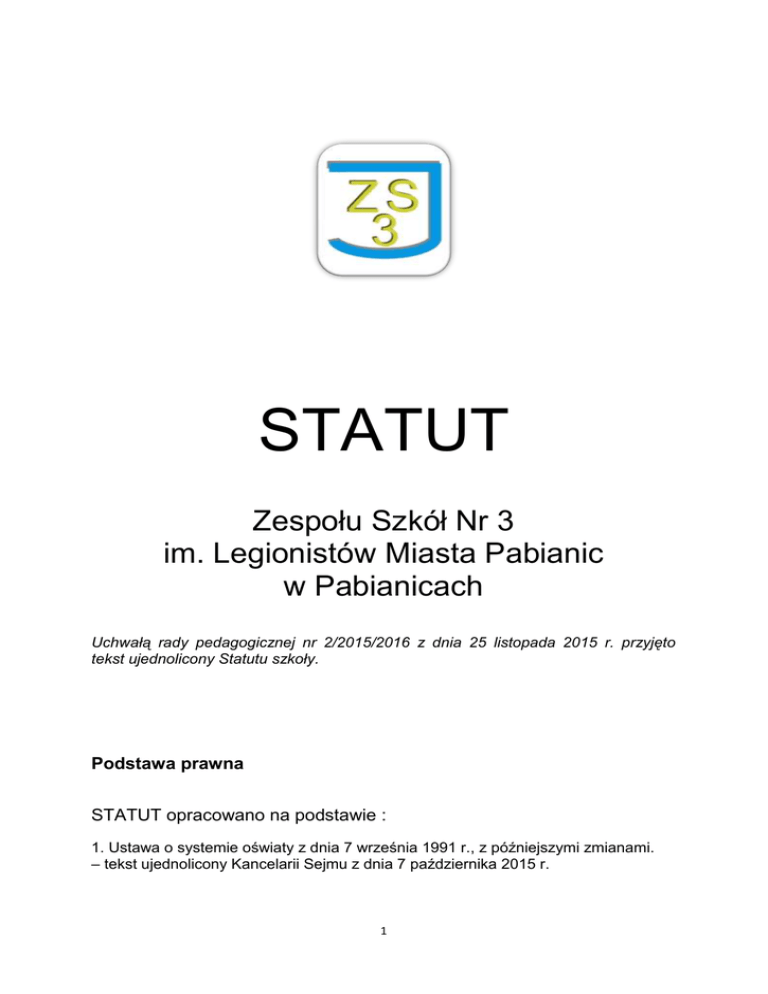 ZS
3

STATUT

Zespołu Szkół Nr 3
im. Legionistów Miasta Pabianic
w Pabianicach

Uchwałą rady pedagogicznej nr 2/2015/2016 z dnia 25 listopada 2015 r. przyjęto tekst ujednolicony Statutu szkoły.

Podstawa prawna

STATUT opracowano na podstawie :

1. Ustawa o systemie oświaty z dnia 7 września 1991 r., z późniejszymi zmianami.
– tekst ujednolicony Kancelarii Sejmu z dnia 7 października 2015 r.

1